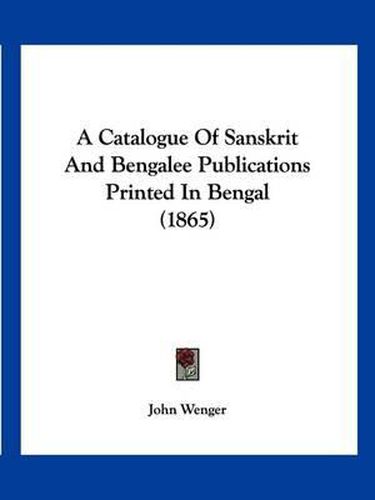 A Catalogue Of Sanskrit And Bengalee Publications Printed In Bengal (1865)

John Wenger